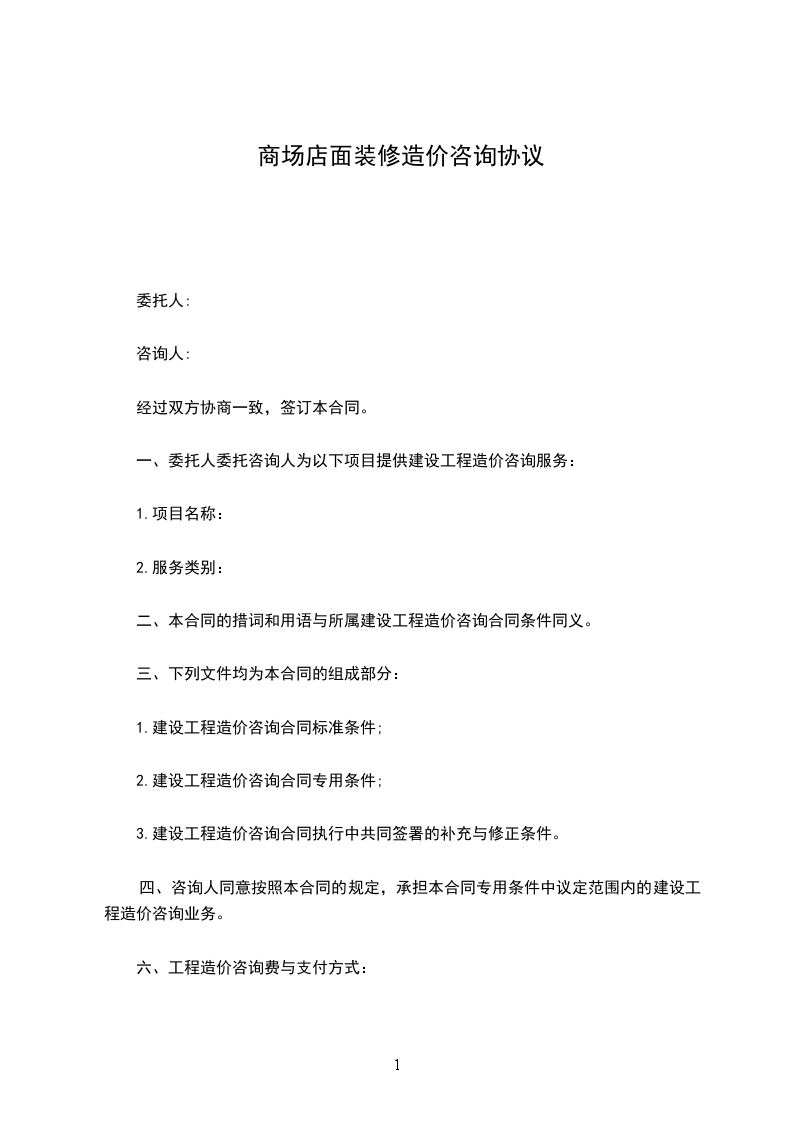 商场店面装修造价咨询协议

委托人:

咨询人:

经过双方协商一致，签订本合同。

一、委托人委托咨询人为以下项目提供建设工程造价咨询服务：

1.项目名称：

2.服务类别：

二、本合同的措词和用语与所属建设工程造价咨询合同条件同义。

三、下列文件均为本合同的组成部分：

1.建设工程造价咨询合同标准条件;

2.建设工程造价咨询合同专用条件;

3.建设工程造价咨询合同执行中共同签署的补充与修正条件。

四、咨询人同意按照本合同的规定，承担本合同专用条件中议定范围内的建设工程造价咨询业务。

六、工程造价咨询费与支付方式：

1